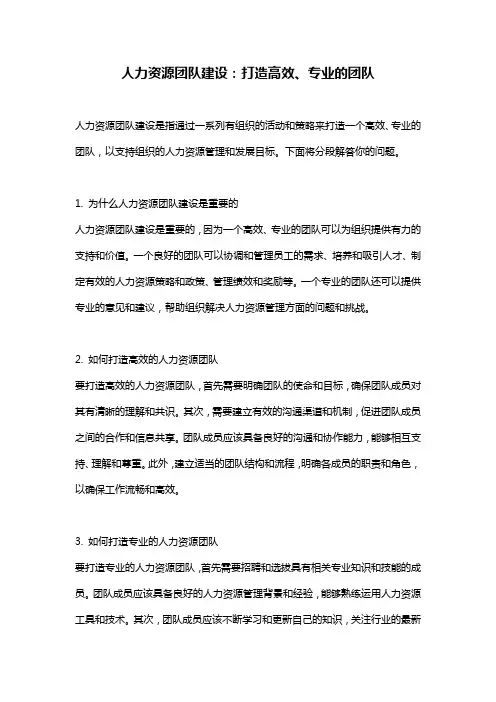 人力资源团队建设：打造高效、专业的团队

人力资源团队建设是指通过一系列有组织的活动和策略来打造一个高效、专业的团队，以支持组织的人力资源管理和发展目标。下面将分段解答你的问题。

1. 为什么人力资源团队建设是重要的
人力资源团队建设是重要的，因为一个高效、专业的团队可以为组织提供有力的支持和价值。一个良好的团队可以协调和管理员工的需求、培养和吸引人才、制定有效的人力资源策略和政策、管理绩效和奖励等。一个专业的团队还可以提供专业的意见和建议，帮助组织解决人力资源管理方面的问题和挑战。

2. 如何打造高效的人力资源团队
要打造高效的人力资源团队，首先需要明确团队的使命和目标，确保团队成员对其有清晰的理解和共识。其次，需要建立有效的沟通渠道和机制，促进团队成员之间的合作和信息共享。团队成员应该具备良好的沟通和协作能力，能够相互支持、理解和尊重。此外，建立适当的团队结构和流程，明确各成员的职责和角色，以确保工作流畅和高效。

3. 如何打造专业的人力资源团队
要打造专业的人力资源团队，首先需要招聘和选拔具有相关专业知识和技能的成员。团队成员应该具备良好的人力资源管理背景和经验，能够熟练运用人力资源工具和技术。其次，团队成员应该不断学习和更新自己的知识，关注行业的最新